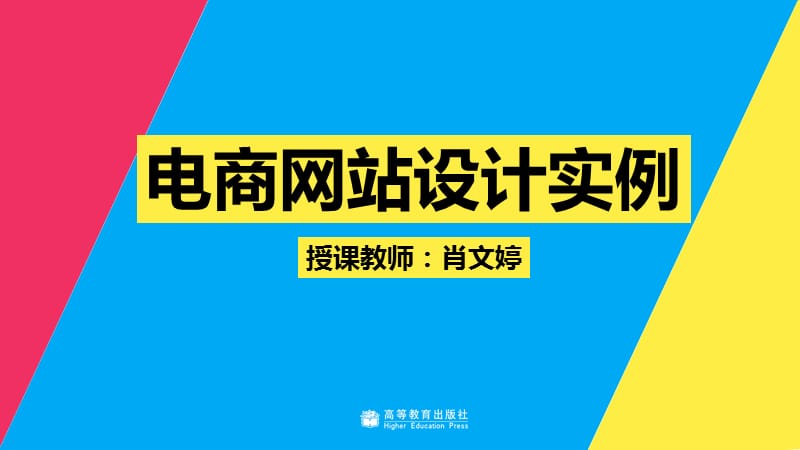 电商网站设计实例

授课教师：肖文婷

高等教育出版社
Higher Education Press